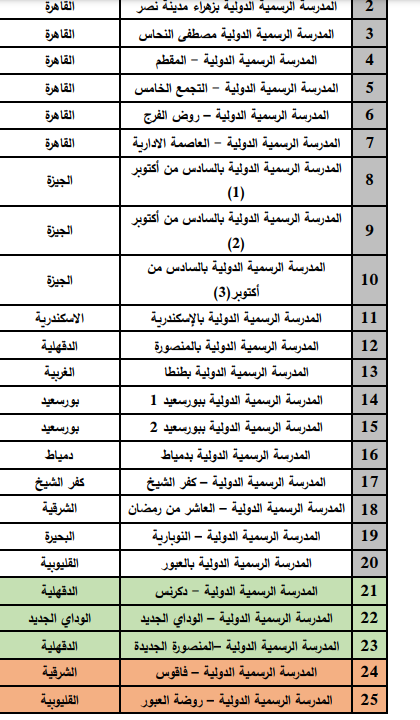 | 2 | المدرسة الرسمية الدولية بزهراء مدينة نصر | القاهرة |
|---|---|---|
| 3 | المدرسة الرسمية الدولية مصطفى النحاس | القاهرة |
| 4 | المدرسة الرسمية الدولية – المقطم | القاهرة |
| 5 | المدرسة الرسمية الدولية – التجمع الخامس | القاهرة |
| 6 | المدرسة الرسمية الدولية – روض الفرج | القاهرة |
| 7 | المدرسة الرسمية الدولية – العاصمة الادارية | القاهرة |
| 8 | المدرسة الرسمية الدولية بالسادس من أكتوبر (1) | الجيزة |
| 9 | المدرسة الرسمية الدولية بالسادس من أكتوبر (2) | الجيزة |
| 10 | المدرسة الرسمية الدولية بالسادس من أكتوبر(3) | الجيزة |
| 11 | المدرسة الرسمية الدولية بالإسكندرية | الاسكندرية |
| 12 | المدرسة الرسمية الدولية بالمنصورة | الدقهلية |
| 13 | المدرسة الرسمية الدولية بطنطا | الغربية |
| 14 | المدرسة الرسمية الدولية ببورسعيد 1 | بورسعيد |
| 15 | المدرسة الرسمية الدولية ببورسعيد 2 | بورسعيد |
| 16 | المدرسة الرسمية الدولية بدمياط | دمياط |
| 17 | المدرسة الرسمية الدولية – كفر الشيخ | كفر الشيخ |
| 18 | المدرسة الرسمية الدولية – العاشر من رمضان | الشرقية |
| 19 | المدرسة الرسمية الدولية – النوبارية | البحيرة |
| 20 | المدرسة الرسمية الدولية بالعبور | القليوبية |
| 21 | المدرسة الرسمية الدولية – دكرنس | الدقهلية |
| 22 | المدرسة الرسمية الدولية – الوداي الجديد | الوداي الجديد |
| 23 | المدرسة الرسمية الدولية –المنصورة الجديدة | الدقهلية |
| 24 | المدرسة الرسمية الدولية – فاقوس | الشرقية |
| 25 | المدرسة الرسمية الدولية – روضة العبور | القليوبية |